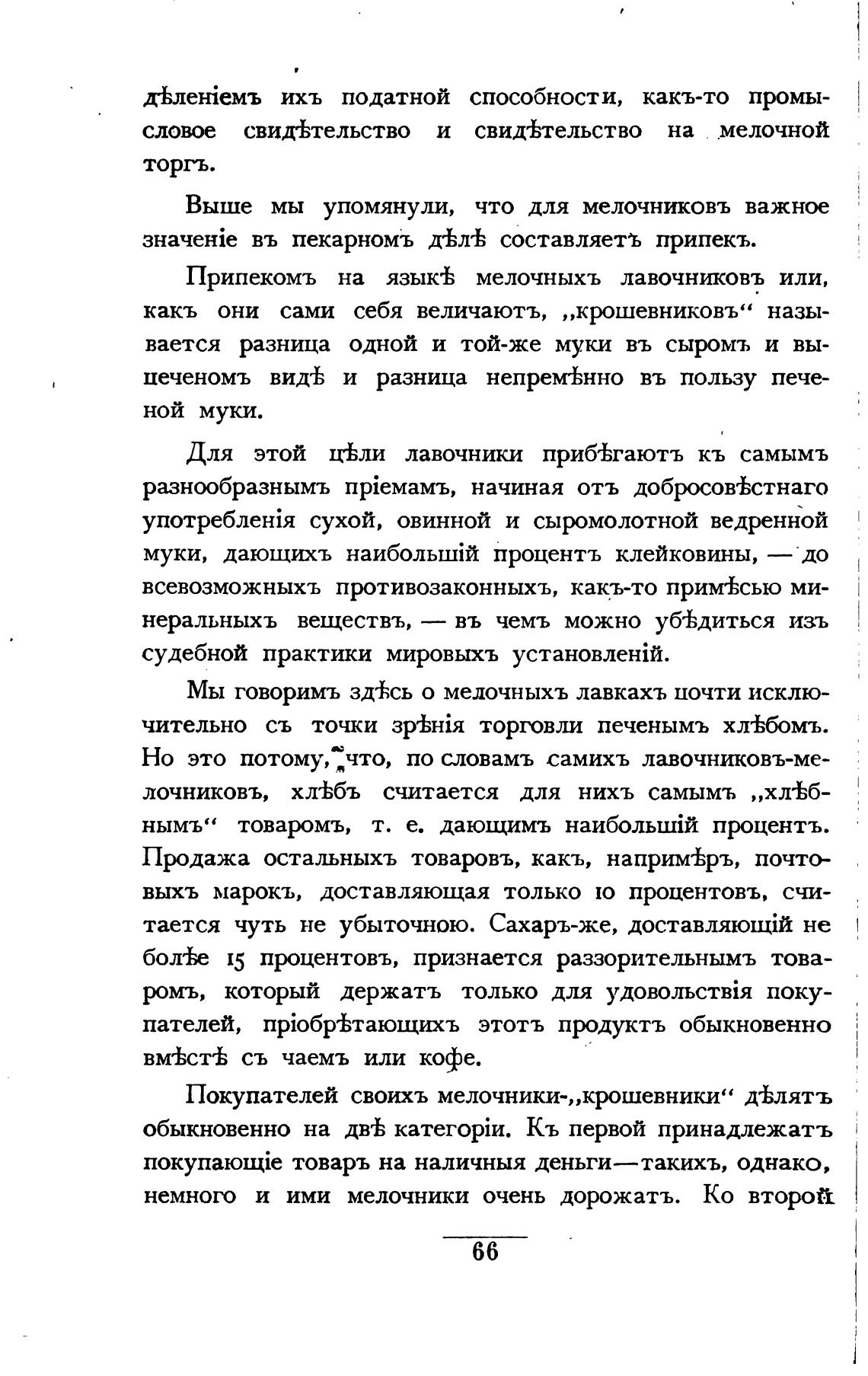 дѣленіемъ ихъ податной способности, какъ-то промысловое свидѣтельство и свидѣтельство на мелочной торгъ.

Выше мы упомянули, что для мелочниковъ важное значеніе въ пекарномъ дѣлѣ составляетъ припекъ.

Припекомъ на языкѣ мелочныхъ лавочниковъ или, какъ они сами себя величаютъ, „крошевниковъ“ называется разница одной и той-же муки въ сыромъ и выпеченомъ видѣ и разница непремѣнно въ пользу печеной муки.

Для этой цѣли лавочники прибѣгаютъ къ самымъ разнообразнымъ пріемамъ, начиная отъ добросовѣстнаго употребленія сухой, овинной и сыромолотной ведренной муки, дающихъ наибольшій процентъ клейковины, — до всевозможныхъ противозаконныхъ, какъ-то примѣсью минеральныхъ веществъ, — въ чемъ можно убѣдиться изъ судебной практики мировыхъ установленій.

Мы говоримъ здѣсь о мелочныхъ лавкахъ почти исключительно съ точки зрѣнія торговли печенымъ хлѣбомъ. Но это потому, что, по словамъ самихъ лавочниковъ-мелочниковъ, хлѣбъ считается для нихъ самымъ „хлѣбнымъ“ товаромъ, т. е. дающимъ наибольшій процентъ. Продажа остальныхъ товаровъ, какъ, напримѣръ, почтовыхъ марокъ, доставляющая только 10 процентовъ, считается чуть не убыточною. Сахаръ-же, доставляющій не болѣе 15 процентовъ, признается раззорительнымъ товаромъ, который держатъ только для удовольствія покупателей, пріобрѣтающихъ этотъ продуктъ обыкновенно вмѣстѣ съ чаемъ или кофе.

Покупателей своихъ мелочники-„крошевники“ дѣлятъ обыкновенно на двѣ категоріи. Къ первой принадлежатъ покупающіе товаръ на наличныя деньги—такихъ, однако, немного и ими мелочники очень дорожатъ. Ко второй

66